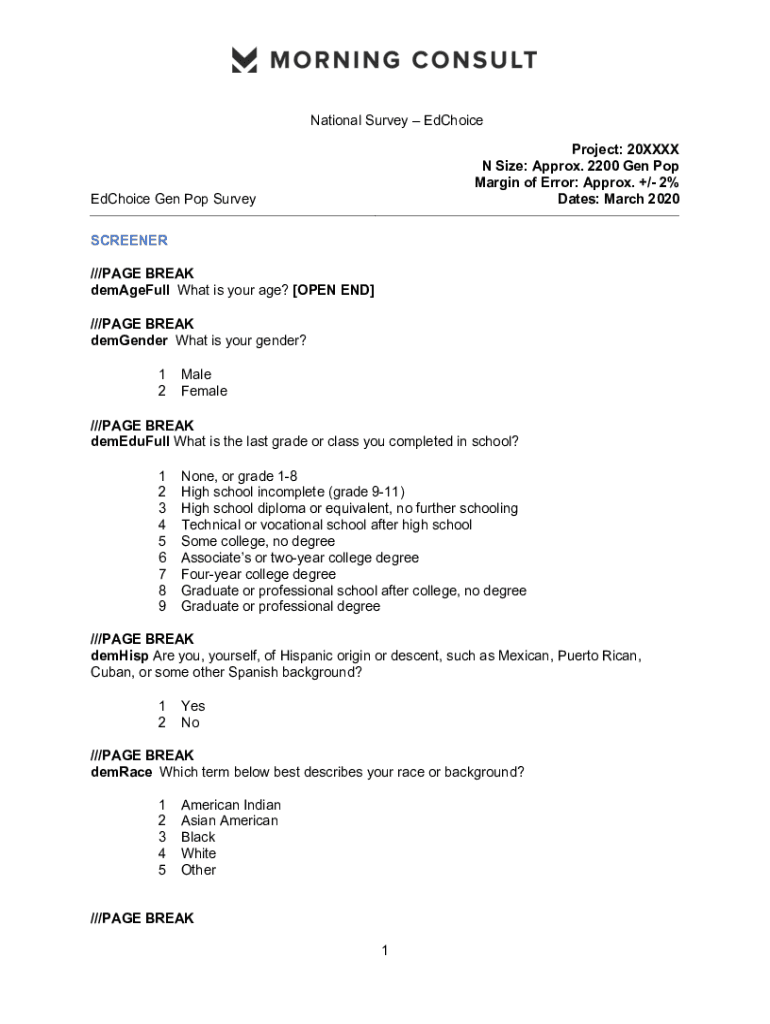 MORNING CONSULT

National Survey – EdChoice

Project: 20XXXX
N Size: Approx. 2200 Gen Pop
Margin of Error: Approx. +/- 2%
Dates: March 2020

EdChoice Gen Pop Survey

SCREENER

///PAGE BREAK
demAgeFull What is your age? [OPEN END]

///PAGE BREAK
demGender What is your gender?

1 Male
2 Female

///PAGE BREAK
demEduFull What is the last grade or class you completed in school?

1 None, or grade 1-8
2 High school incomplete (grade 9-11)
3 High school diploma or equivalent, no further schooling
4 Technical or vocational school after high school
5 Some college, no degree
6 Associate's or two-year college degree
7 Four-year college degree
8 Graduate or professional school after college, no degree
9 Graduate or professional degree

///PAGE BREAK
demHisp Are you, yourself, of Hispanic origin or descent, such as Mexican, Puerto Rican, Cuban, or some other Spanish background?

1 Yes
2 No

///PAGE BREAK
demRace Which term below best describes your race or background?

1 American Indian
2 Asian American
3 Black
4 White
5 Other

///PAGE BREAK

1